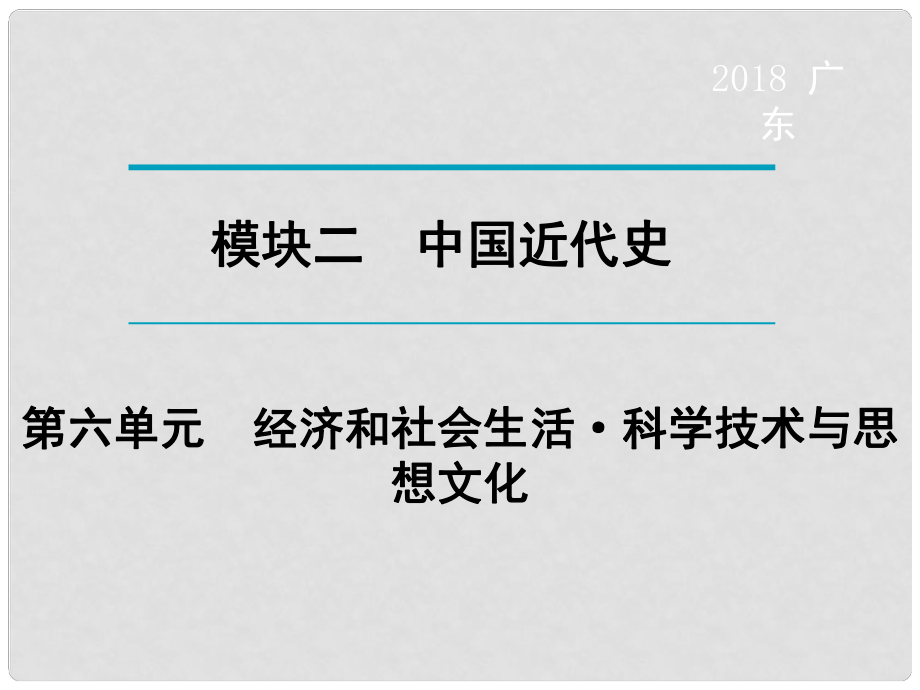 2018 广东

模块二　中国近代史

第六单元　经济和社会生活·科学技术与思想文化